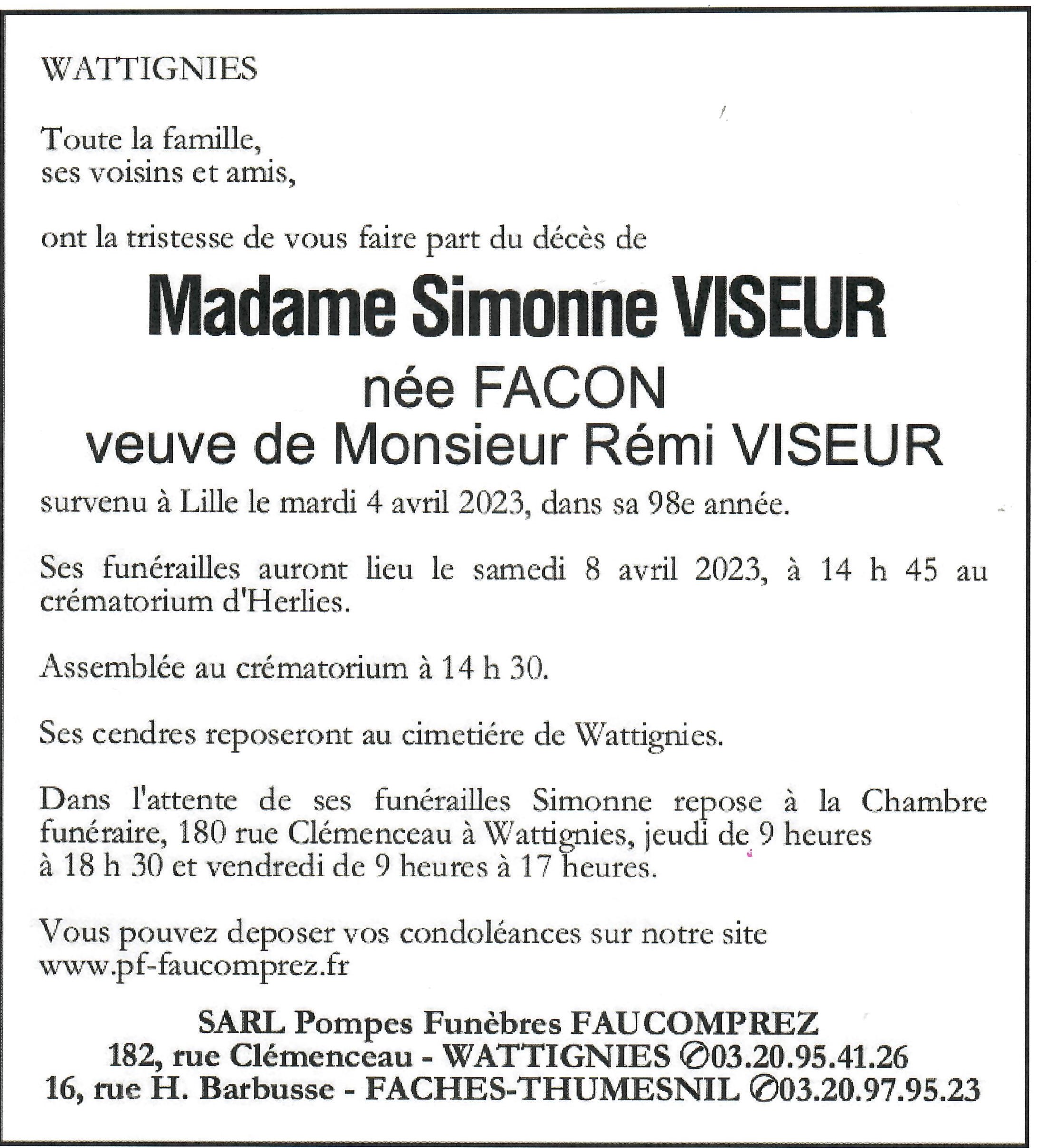 WATTIGNIES

Toute la famille,
ses voisins et amis,

ont la tristesse de vous faire part du décès de

Madame Simonne VISEUR
née FACON
veuve de Monsieur Rémi VISEUR

survenu à Lille le mardi 4 avril 2023, dans sa 98e année.

Ses funérailles auront lieu le samedi 8 avril 2023, à 14 h 45 au crématorium d'Herlies.

Assemblée au crématorium à 14 h 30.

Ses cendres reposeront au cimetiére de Wattignies.

Dans l'attente de ses funérailles Simonne repose à la Chambre funéraire, 180 rue Clémenceau à Wattignies, jeudi de 9 heures à 18 h 30 et vendredi de 9 heures à 17 heures.

Vous pouvez deposer vos condoléances sur notre site www.pf-faucomprez.fr

SARL Pompes Funèbres FAUCOMPREZ
182, rue Clémenceau - WATTIGNIES ✆03.20.95.41.26
16, rue H. Barbusse - FACHES-THUMESNIL ✆03.20.97.95.23